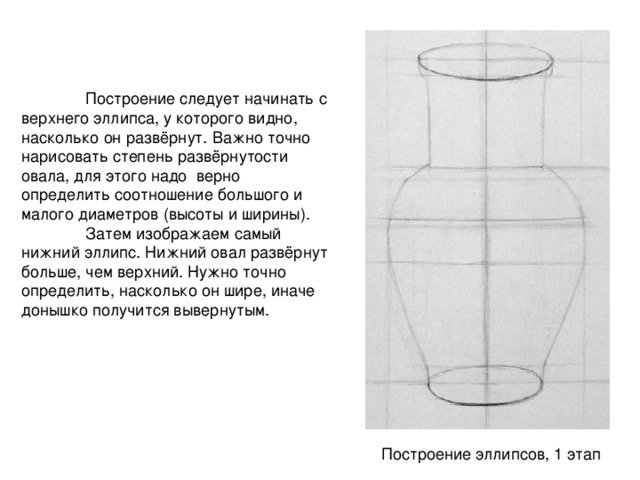 Построение следует начинать с верхнего эллипса, у которого видно, насколько он развёрнут. Важно точно нарисовать степень развёрнутости овала, для этого надо верно определить соотношение большого и малого диаметров (высоты и ширины).

Затем изображаем самый нижний эллипс. Нижний овал развёрнут больше, чем верхний. Нужно точно определить, насколько он шире, иначе донышко получится вывернутым.

Построение эллипсов, 1 этап